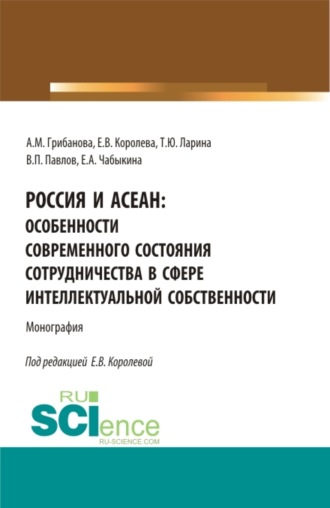 А.М. Грибанова, Е.В. Королева, Т.Ю. Ларина
В.П. Павлов, Е.А. Чабыкина

РОССИЯ И АСЕАН:
ОСОБЕННОСТИ
СОВРЕМЕННОГО СОСТОЯНИЯ
СОТРУДНИЧЕСТВА В СФЕРЕ
ИНТЕЛЛЕКТУАЛЬНОЙ СОБСТВЕННОСТИ

Монография

Под редакцией Е.В. Королевой

RU
SCIence
RU-SCIENCE.COM